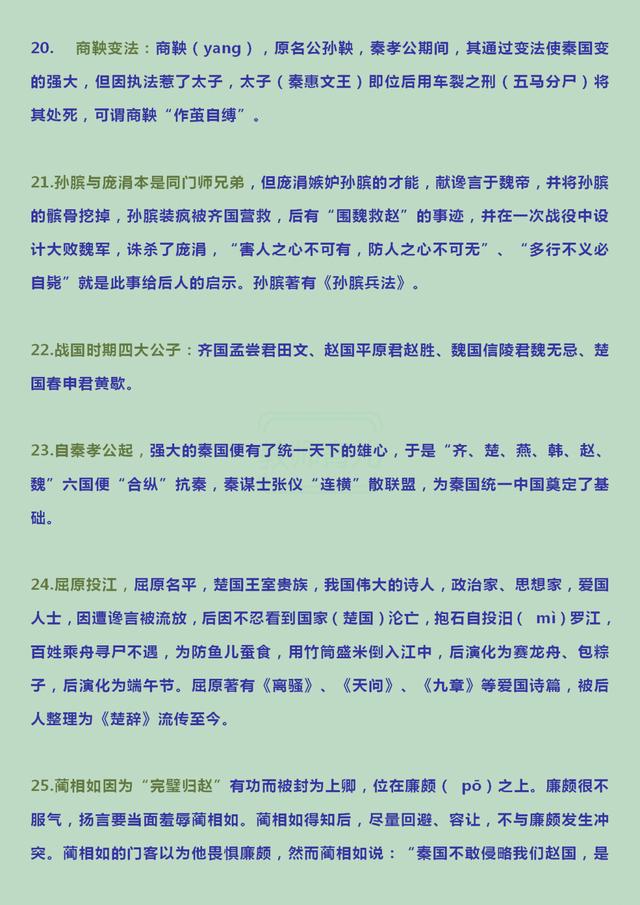 20.　商鞅变法：商鞅（yang），原名公孙鞅，秦孝公期间，其通过变法使秦国变的强大，但因执法惹了太子，太子（秦惠文王）即位后用车裂之刑（五马分尸）将其处死，可谓商鞅“作茧自缚”。

21.孙膑与庞涓本是同门师兄弟，但庞涓嫉妒孙膑的才能，献谗言于魏帝，并将孙膑的膑骨挖掉，孙膑装疯被齐国营救，后有“围魏救赵”的事迹，并在一次战役中设计大败魏军，诛杀了庞涓，“害人之心不可有，防人之心不可无”、“多行不义必自毙”就是此事给后人的启示。孙膑著有《孙膑兵法》。

22.战国时期四大公子：齐国孟尝君田文、赵国平原君赵胜、魏国信陵君魏无忌、楚国春申君黄歇。

23.自秦孝公起，强大的秦国便有了统一天下的雄心，于是“齐、楚、燕、韩、赵、魏”六国便“合纵”抗秦，秦谋士张仪“连横”散联盟，为秦国统一中国奠定了基础。

24.屈原投江，屈原名平，楚国王室贵族，我国伟大的诗人，政治家、思想家，爱国人士，因遭谗言被流放，后因不忍看到国家（楚国）沦亡，抱石自投汨（　mì）罗江，百姓乘舟寻尸不遇，为防鱼儿蚕食，用竹筒盛米倒入江中，后演化为赛龙舟、包粽子，后演化为端午节。屈原著有《离骚》、《天问》、《九章》等爱国诗篇，被后人整理为《楚辞》流传至今。

25.蔺相如因为“完璧归赵”有功而被封为上卿，位在廉颇（　pō）之上。廉颇很不服气，扬言要当面羞辱蔺相如。蔺相如得知后，尽量回避、容让，不与廉颇发生冲突。蔺相如的门客以为他畏惧廉颇，然而蔺相如说：“秦国不敢侵略我们赵国，是